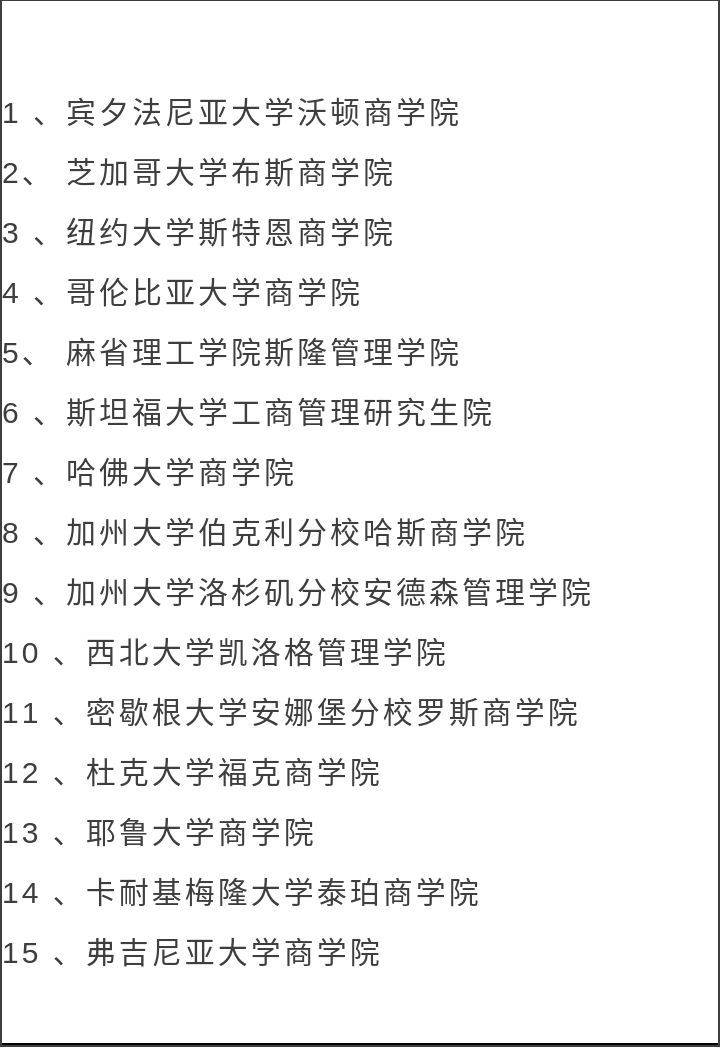 1 、宾夕法尼亚大学沃顿商学院

2、 芝加哥大学布斯商学院

3 、纽约大学斯特恩商学院

4 、哥伦比亚大学商学院

5、 麻省理工学院斯隆管理学院

6 、斯坦福大学工商管理研究生院

7 、哈佛大学商学院

8 、加州大学伯克利分校哈斯商学院

9 、加州大学洛杉矶分校安德森管理学院

10 、西北大学凯洛格管理学院

11 、密歇根大学安娜堡分校罗斯商学院

12 、杜克大学福克商学院

13 、耶鲁大学商学院

14 、卡耐基梅隆大学泰珀商学院

15 、弗吉尼亚大学商学院